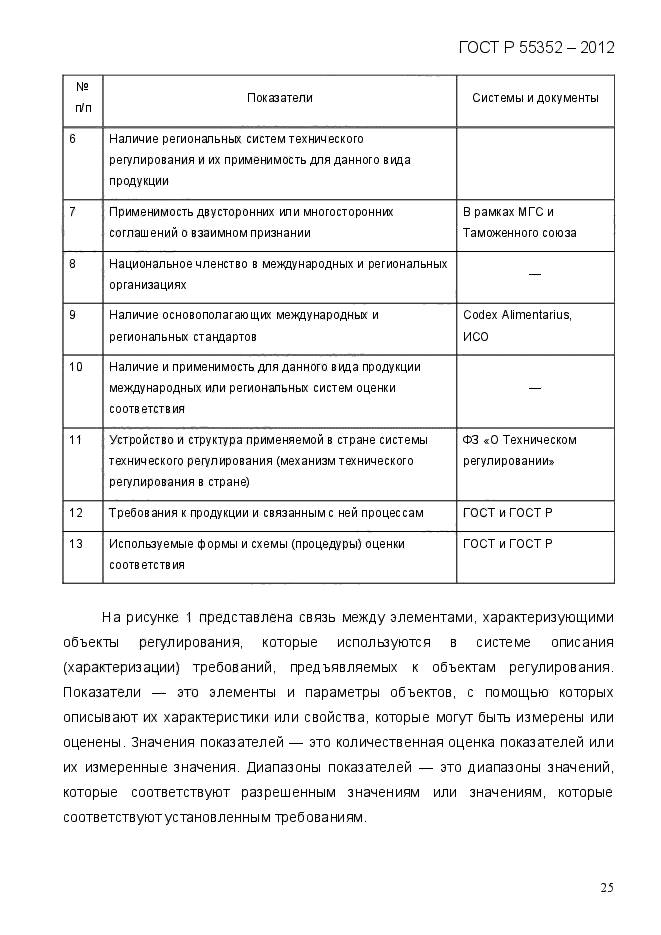 ГОСТ Р 55352 – 2012

| № п/п | Показатели | Системы и документы |
|---|---|---|
| 6 | Наличие региональных систем технического регулирования и их применимость для данного вида продукции | |
| 7 | Применимость двусторонних или многосторонних соглашений о взаимном признании | В рамках МГС и Таможенного союза |
| 8 | Национальное членство в международных и региональных организациях | — |
| 9 | Наличие основополагающих международных и региональных стандартов | Codex Alimentarius, ИСО |
| 10 | Наличие и применимость для данного вида продукции международных или региональных систем оценки соответствия | — |
| 11 | Устройство и структура применяемой в стране системы технического регулирования (механизм технического регулирования в стране) | ФЗ «О Техническом регулировании» |
| 12 | Требования к продукции и связанным с ней процессам | ГОСТ и ГОСТ Р |
| 13 | Используемые формы и схемы (процедуры) оценки соответствия | ГОСТ и ГОСТ Р |

На рисунке 1 представлена связь между элементами, характеризующими объекты регулирования, которые используются в системе описания (характеризации) требований, предъявляемых к объектам регулирования. Показатели — это элементы и параметры объектов, с помощью которых описывают их характеристики или свойства, которые могут быть измерены или оценены. Значения показателей — это количественная оценка показателей или их измеренные значения. Диапазоны показателей — это диапазоны значений, которые соответствуют разрешенным значениям или значениям, которые соответствуют установленным требованиям.

25